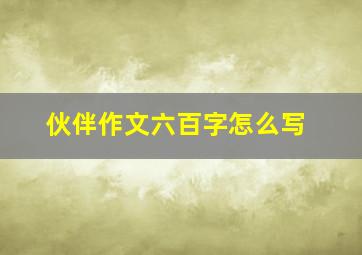 伙伴作文六百字怎么写